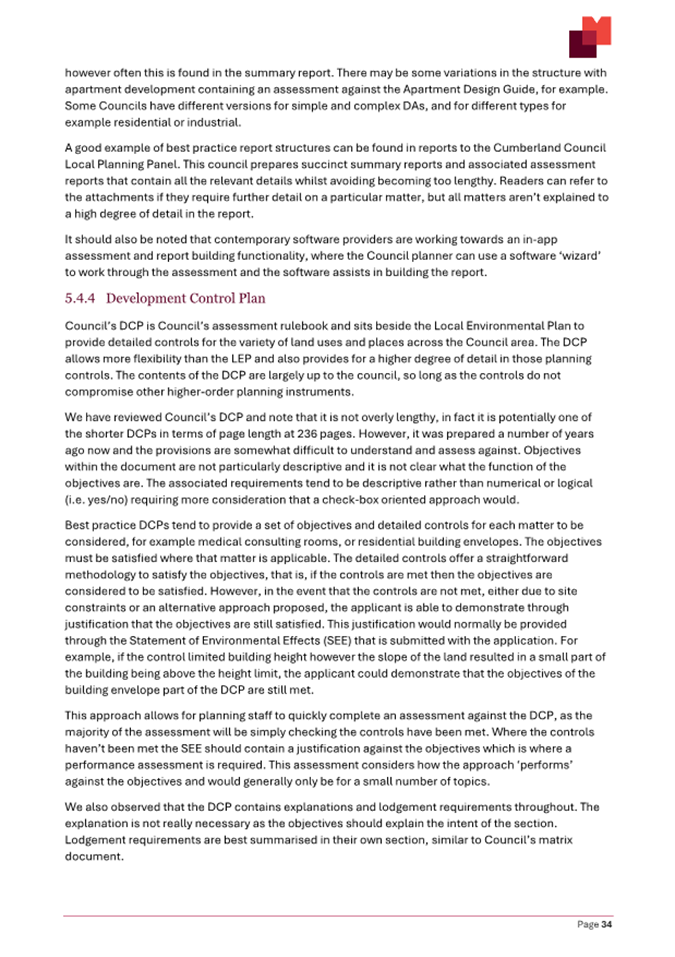 however often this is found in the summary report. There may be some variations in the structure with apartment development containing an assessment against the Apartment Design Guide, for example. Some Councils have different versions for simple and complex DAs, and for different types for example residential or industrial.

A good example of best practice report structures can be found in reports to the Cumberland Council Local Planning Panel. This council prepares succinct summary reports and associated assessment reports that contain all the relevant details whilst avoiding becoming too lengthy. Readers can refer to the attachments if they require further detail on a particular matter, but all matters aren't explained to a high degree of detail in the report.

It should also be noted that contemporary software providers are working towards an in-app assessment and report building functionality, where the Council planner can use a software 'wizard' to work through the assessment and the software assists in building the report.

5.4.4 Development Control Plan

Council's DCP is Council's assessment rulebook and sits beside the Local Environmental Plan to provide detailed controls for the variety of land uses and places across the Council area. The DCP allows more flexibility than the LEP and also provides for a higher degree of detail in those planning controls. The contents of the DCP are largely up to the council, so long as the controls do not compromise other higher-order planning instruments.

We have reviewed Council's DCP and note that it is not overly lengthy, in fact it is potentially one of the shorter DCPs in terms of page length at 236 pages. However, it was prepared a number of years ago now and the provisions are somewhat difficult to understand and assess against. Objectives within the document are not particularly descriptive and it is not clear what the function of the objectives are. The associated requirements tend to be descriptive rather than numerical or logical (i.e. yes/no) requiring more consideration that a check-box oriented approach would.

Best practice DCPs tend to provide a set of objectives and detailed controls for each matter to be considered, for example medical consulting rooms, or residential building envelopes. The objectives must be satisfied where that matter is applicable. The detailed controls offer a straightforward methodology to satisfy the objectives, that is, if the controls are met then the objectives are considered to be satisfied. However, in the event that the controls are not met, either due to site constraints or an alternative approach proposed, the applicant is able to demonstrate through justification that the objectives are still satisfied. This justification would normally be provided through the Statement of Environmental Effects (SEE) that is submitted with the application. For example, if the control limited building height however the slope of the land resulted in a small part of the building being above the height limit, the applicant could demonstrate that the objectives of the building envelope part of the DCP are still met.

This approach allows for planning staff to quickly complete an assessment against the DCP, as the majority of the assessment will be simply checking the controls have been met. Where the controls haven't been met the SEE should contain a justification against the objectives which is where a performance assessment is required. This assessment considers how the approach 'performs' against the objectives and would generally only be for a small number of topics.

We also observed that the DCP contains explanations and lodgement requirements throughout. The explanation is not really necessary as the objectives should explain the intent of the section. Lodgement requirements are best summarised in their own section, similar to Council's matrix document.

Page 34